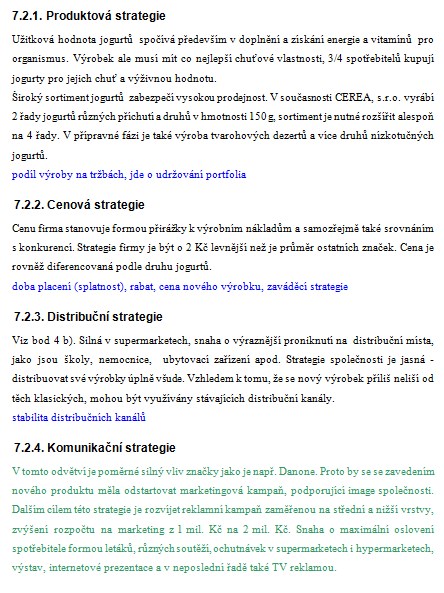 7.2.1. Produktová strategie

Užitková hodnota jogurtů spočívá především v doplnění a získání energie a vitamínů pro organismus. Výrobek ale musí mít co nejlepší chuťové vlastnosti, 3/4 spotřebitelů kupují jogurty pro jejich chuť a výživnou hodnotu.
Široký sortiment jogurtů zabezpečí vysokou prodejnost. V současnosti CEREA, s.r.o. vyrábí 2 řady jogurtů různých příchutí a druhů v hmotnosti 150 g, sortiment je nutné rozšířit alespoň na 4 řady. V přípravné fázi je také výroba tvarohových dezertů a více druhů nízkotučných jogurtů.
podíl výroby na tržbách, jde o udržování portfolia

7.2.2. Cenová strategie

Cenu firma stanovuje formou přirážky k výrobním nákladům a samozřejmě také srovnáním s konkurencí. Strategie firmy je být o 2 Kč levnější než je průměr ostatních značek. Cena je rovněž diferencovaná podle druhu jogurtů.
doba placení (splatnost), rabat, cena nového výrobku, zaváděcí strategie

7.2.3. Distribuční strategie

Viz bod 4 b). Silná v supermarketech, snaha o výraznější proniknutí na distribuční místa, jako jsou školy, nemocnice, ubytovací zařízení apod. Strategie společnosti je jasná - distribuovat své výrobky úplně všude. Vzhledem k tomu, že se nový výrobek příliš neliší od těch klasických, mohou být využívány stávajících distribuční kanály.
stabilita distribučních kanálů

7.2.4. Komunikační strategie

V tomto odvětví je poměrně silný vliv značky jako je např. Danone. Proto by se se zavedením nového produktu měla odstartovat marketingová kampaň, podporující image společnosti. Dalším cílem této strategie je rozvíjet reklamní kampaň zaměřenou na střední a nižší vrstvy, zvýšení rozpočtu na marketing z 1 mil. Kč na 2 mil. Kč. Snaha o maximální oslovení spotřebitele formou letáků, různých soutěží, ochutnávek v supermarketech i hypermarketech, výstav, internetové prezentace a v neposlední řadě také TV reklamou.